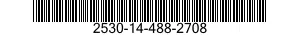 2530-14-488-2708